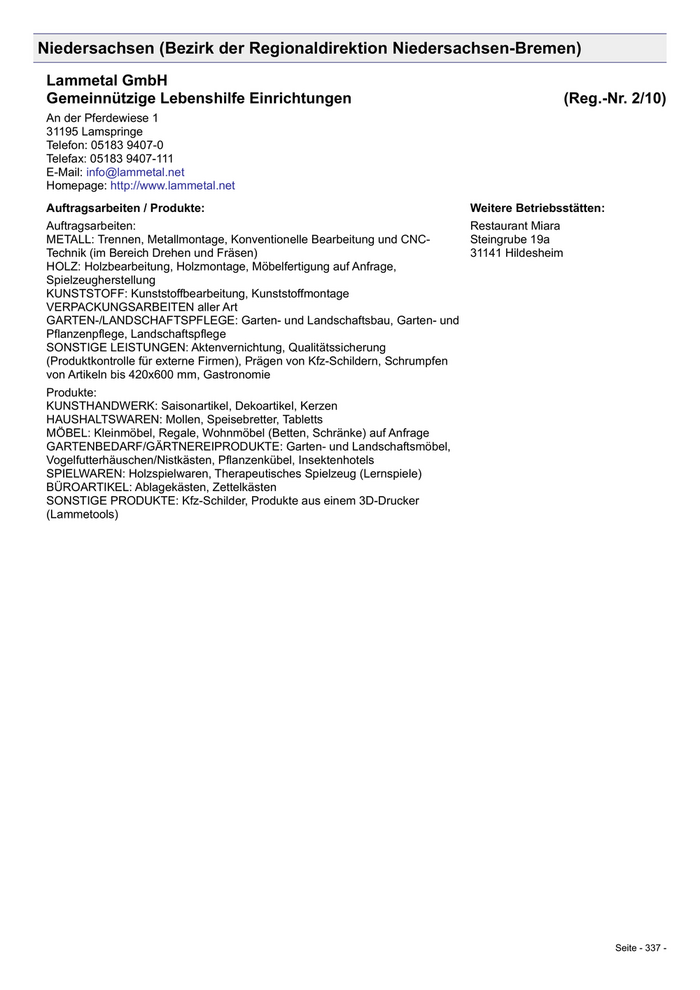 Niedersachsen (Bezirk der Regionaldirektion Niedersachsen-Bremen)

Lammetal GmbH
Gemeinnützige Lebenshilfe Einrichtungen (Reg.-Nr. 2/10)

An der Pferdewiese 1
31195 Lamspringe
Telefon: 05183 9407-0
Telefax: 05183 9407-111
E-Mail: info@lammetal.net
Homepage: http://www.lammetal.net

Auftragsarbeiten / Produkte:

Auftragsarbeiten:
METALL: Trennen, Metallmontage, Konventionelle Bearbeitung und CNC-Technik (im Bereich Drehen und Fräsen)
HOLZ: Holzbearbeitung, Holzmontage, Möbelfertigung auf Anfrage, Spielzeugherstellung
KUNSTSTOFF: Kunststoffbearbeitung, Kunststoffmontage
VERPACKUNGSARBEITEN aller Art
GARTEN-/LANDSCHAFTSPFLEGE: Garten- und Landschaftsbau, Garten- und Pflanzenpflege, Landschaftspflege
SONSTIGE LEISTUNGEN: Aktenvernichtung, Qualitätssicherung (Produktkontrolle für externe Firmen), Prägen von Kfz-Schildern, Schrumpfen von Artikeln bis 420x600 mm, Gastronomie

Produkte:
KUNSTHANDWERK: Saisonartikel, Dekoartikel, Kerzen
HAUSHALTSWAREN: Mollen, Speisebretter, Tabletts
MÖBEL: Kleinmöbel, Regale, Wohnmöbel (Betten, Schränke) auf Anfrage
GARTENBEDARF/GÄRTNEREIPRODUKTE: Garten- und Landschaftsmöbel, Vogelfutterhäuschen/Nistkästen, Pflanzenkübel, Insektenhotels
SPIELWAREN: Holzspielwaren, Therapeutisches Spielzeug (Lernspiele)
BÜROARTIKEL: Ablagekästen, Zettelkästen
SONSTIGE PRODUKTE: Kfz-Schilder, Produkte aus einem 3D-Drucker (Lammetools)

Weitere Betriebsstätten:

Restaurant Miara
Steingrube 19a
31141 Hildesheim

Seite - 337 -